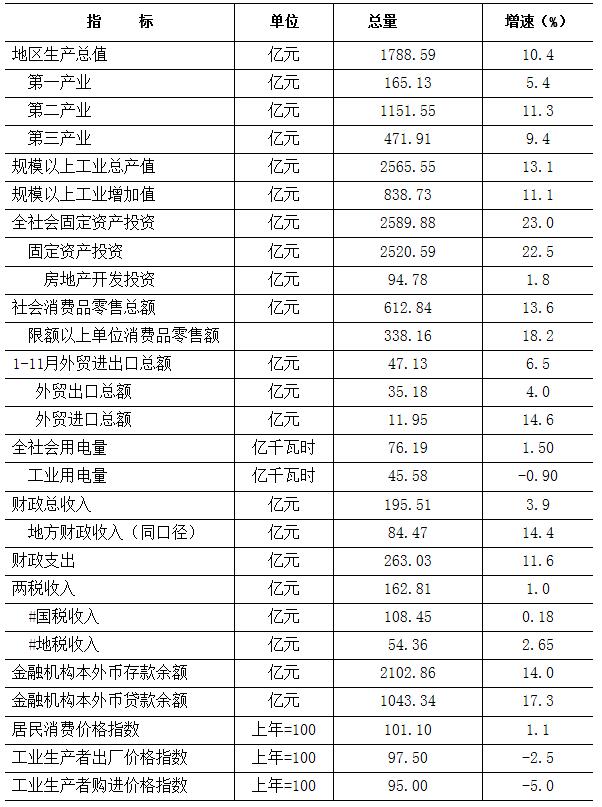 | 指　　标 | 单位 | 总量 | 增速（%） |
|---|---|---|---|
| 地区生产总值 | 亿元 | 1788.59 | 10.4 |
| 第一产业 | 亿元 | 165.13 | 5.4 |
| 第二产业 | 亿元 | 1151.55 | 11.3 |
| 第三产业 | 亿元 | 471.91 | 9.4 |
| 规模以上工业总产值 | 亿元 | 2565.55 | 13.1 |
| 规模以上工业增加值 | 亿元 | 838.73 | 11.1 |
| 全社会固定资产投资 | 亿元 | 2589.88 | 23.0 |
| 固定资产投资 | 亿元 | 2520.59 | 22.5 |
| 房地产开发投资 | 亿元 | 94.78 | 1.8 |
| 社会消费品零售总额 | 亿元 | 612.84 | 13.6 |
| 限额以上单位消费品零售额 |  | 338.16 | 18.2 |
| 1-11月外贸进出口总额 | 亿元 | 47.13 | 6.5 |
| 外贸出口总额 | 亿元 | 35.18 | 4.0 |
| 外贸进口总额 | 亿元 | 11.95 | 14.6 |
| 全社会用电量 | 亿千瓦时 | 76.19 | 1.50 |
| 工业用电量 | 亿千瓦时 | 45.58 | -0.90 |
| 财政总收入 | 亿元 | 195.51 | 3.9 |
| 地方财政收入（同口径） | 亿元 | 84.47 | 14.4 |
| 财政支出 | 亿元 | 263.03 | 11.6 |
| 两税收入 | 亿元 | 162.81 | 1.0 |
| #国税收入 | 亿元 | 108.45 | 0.18 |
| #地税收入 | 亿元 | 54.36 | 2.65 |
| 金融机构本外币存款余额 | 亿元 | 2102.86 | 14.0 |
| 金融机构本外币贷款余额 | 亿元 | 1043.34 | 17.3 |
| 居民消费价格指数 | 上年=100 | 101.10 | 1.1 |
| 工业生产者出厂价格指数 | 上年=100 | 97.50 | -2.5 |
| 工业生产者购进价格指数 | 上年=100 | 95.00 | -5.0 |